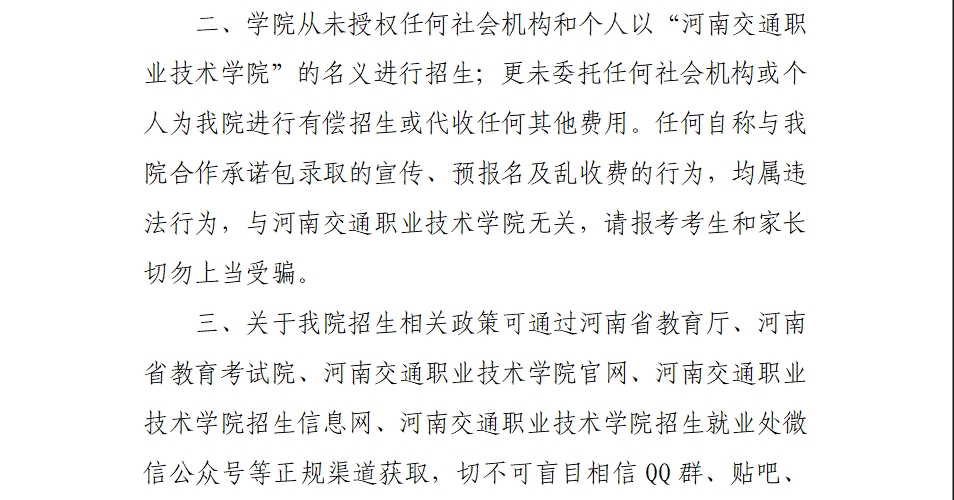 二、学院从未授权任何社会机构和个人以“河南交通职业技术学院”的名义进行招生；更未委托任何社会机构或个人为我院进行有偿招生或代收任何其他费用。任何自称与我院合作承诺包录取的宣传、预报名及乱收费的行为，均属违法行为，与河南交通职业技术学院无关，请报考考生和家长切勿上当受骗。

三、关于我院招生相关政策可通过河南省教育厅、河南省教育考试院、河南交通职业技术学院官网、河南交通职业技术学院招生信息网、河南交通职业技术学院招生就业处微信公众号等正规渠道获取，切不可盲目相信QQ群、贴吧、